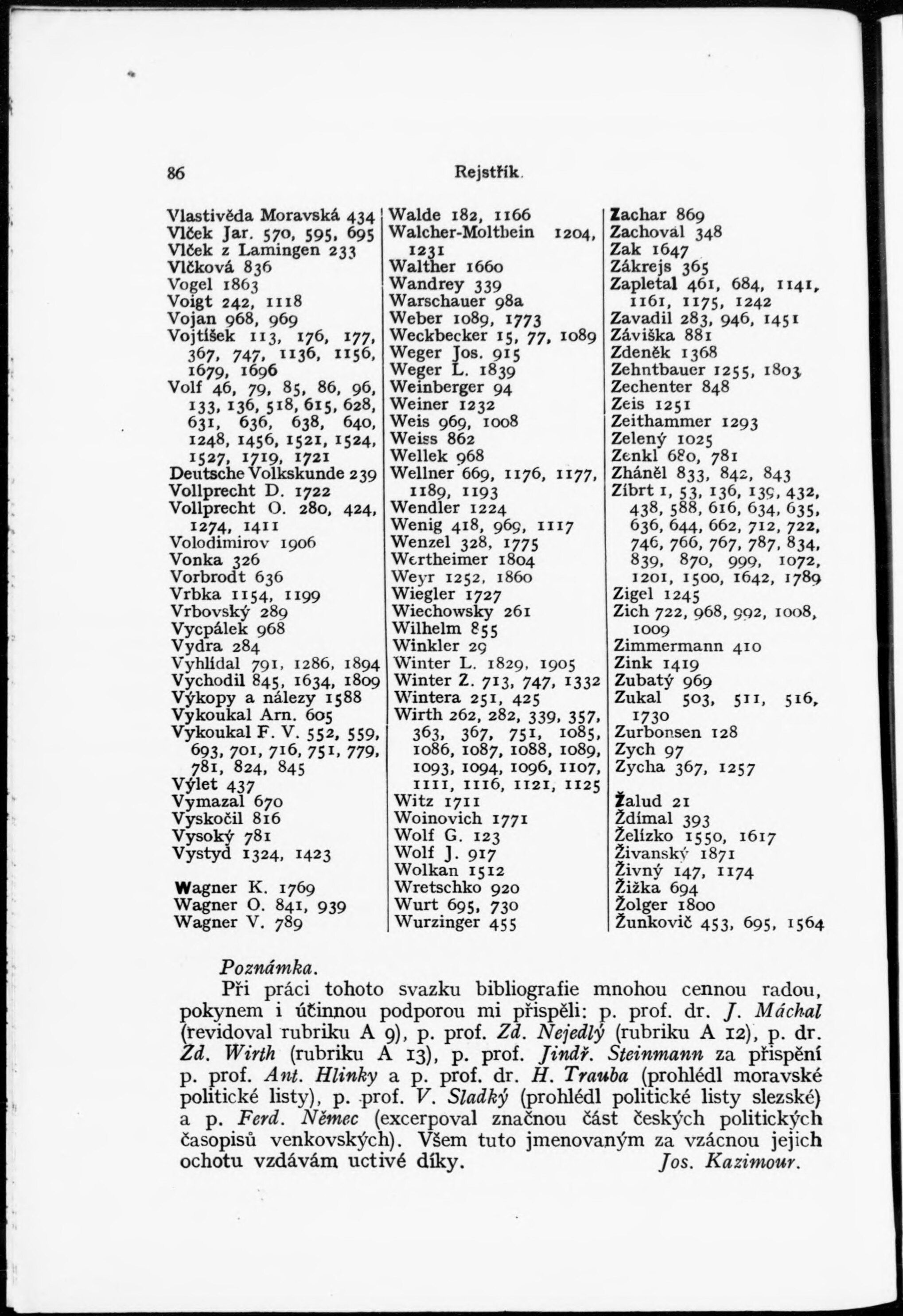 86 Rejstřík.

Vlastivěda Moravská 434
Vlček Jar. 570, 595, 695
Vlček z Lamingen 233
Vlčková 836
Vogel 1863
Voigt 242, 1118
Vojan 968, 969
Vojtíšek 113, 176, 177, 367, 747, 1136, 1156, 1679, 1696
Volf 46, 79, 85, 86, 96, 133, 136, 518, 615, 628, 631, 636, 638, 640, 1248, 1456, 1521, 1524, 1527, 1719, 1721
Deutsche Volkskunde 239
Vollprecht D. 1722
Vollprecht O. 280, 424, 1274, 1411
Volodimirov 1906
Vonka 326
Vorbrodt 636
Vrbka 1154, 1199
Vrbovský 289
Vycpálek 968
Vydra 284
Vyhlídal 791, 1286, 1894
Vychodil 845, 1634, 1809
Výkopy a nálezy 1588
Vykoukal Arn. 605
Vykoukal F. V. 552, 559, 693, 701, 716, 751, 779, 781, 824, 845
Výlet 437
Vymazal 670
Vyskočil 816
Vysoký 781
Vystyd 1324, 1423

Wagner K. 1769
Wagner O. 841, 939
Wagner V. 789

Walde 182, 1166
Walcher-Moltbein 1204, 1231
Walther 1660
Wandrey 339
Warschauer 98a
Weber 1089, 1773
Weckbecker 15, 77, 1089
Weger Jos. 915
Weger L. 1839
Weinberger 94
Weiner 1232
Weis 969, 1008
Weiss 862
Wellek 968
Wellner 669, 1176, 1177, 1189, 1193
Wendler 1224
Wenig 418, 969, 1117
Wenzel 328, 1775
Wertheimer 1804
Weyr 1252, 1860
Wiegler 1727
Wiechowsky 261
Wilhelm 855
Winkler 29
Winter L. 1829, 1905
Winter Z. 713, 747, 1332
Wintera 251, 425
Wirth 262, 282, 339, 357, 363, 367, 751, 1085, 1086, 1087, 1088, 1089, 1093, 1094, 1096, 1107, 1111, 1116, 1121, 1125
Witz 1711
Woinovich 1771
Wolf G. 123
Wolf J. 917
Wolkan 1512
Wretschko 920
Wurt 695, 730
Wurzinger 455

Zachar 869
Zachoval 348
Zak 1647
Zákrejs 365
Zapletal 461, 684, 1141, 1161, 1175, 1242
Zavadil 283, 946, 1451
Záviška 881
Zdeněk 1368
Zehntbauer 1255, 1803
Zechenter 848
Zeis 1251
Zeithammer 1293
Zelený 1025
Zenkl 680, 781
Zháněl 833, 842, 843
Zíbrt 1, 53, 136, 139, 432, 438, 588, 616, 634, 635, 636, 644, 662, 712, 722, 746, 766, 767, 787, 834, 839, 870, 999, 1072, 1201, 1500, 1642, 1789
Zigel 1245
Zich 722, 968, 992, 1008, 1009
Zimmermann 410
Zink 1419
Zubatý 969
Zukal 503, 511, 516, 1730
Zurbonsen 128
Zych 97
Zycha 367, 1257

Žalud 21
Ždímal 393
Želízko 1550, 1617
Živanský 1871
Živný 147, 1174
Žižka 694
Žolger 1800
Žunkovič 453, 695, 1564

Poznámka.

Při práci tohoto svazku bibliografie mnohou cennou radou, pokynem i účinnou podporou mi přispěli: p. prof. dr. J. Máchal (revidoval rubriku A 9), p. prof. Zd. Nejedlý (rubriku A 12), p. dr. Zd. Wirth (rubriku A 13), p. prof. Jindř. Steinmann za přispění p. prof. Ant. Hlinky a p. prof. dr. H. Trauba (prohlédl moravské politické listy), p. prof. V. Sladký (prohlédl politické listy slezské) a p. Ferd. Němec (excerpoval značnou část českých politických časopisů venkovských). Všem tuto jmenovaným za vzácnou jejich ochotu vzdávám uctivé díky. Jos. Kazimour.